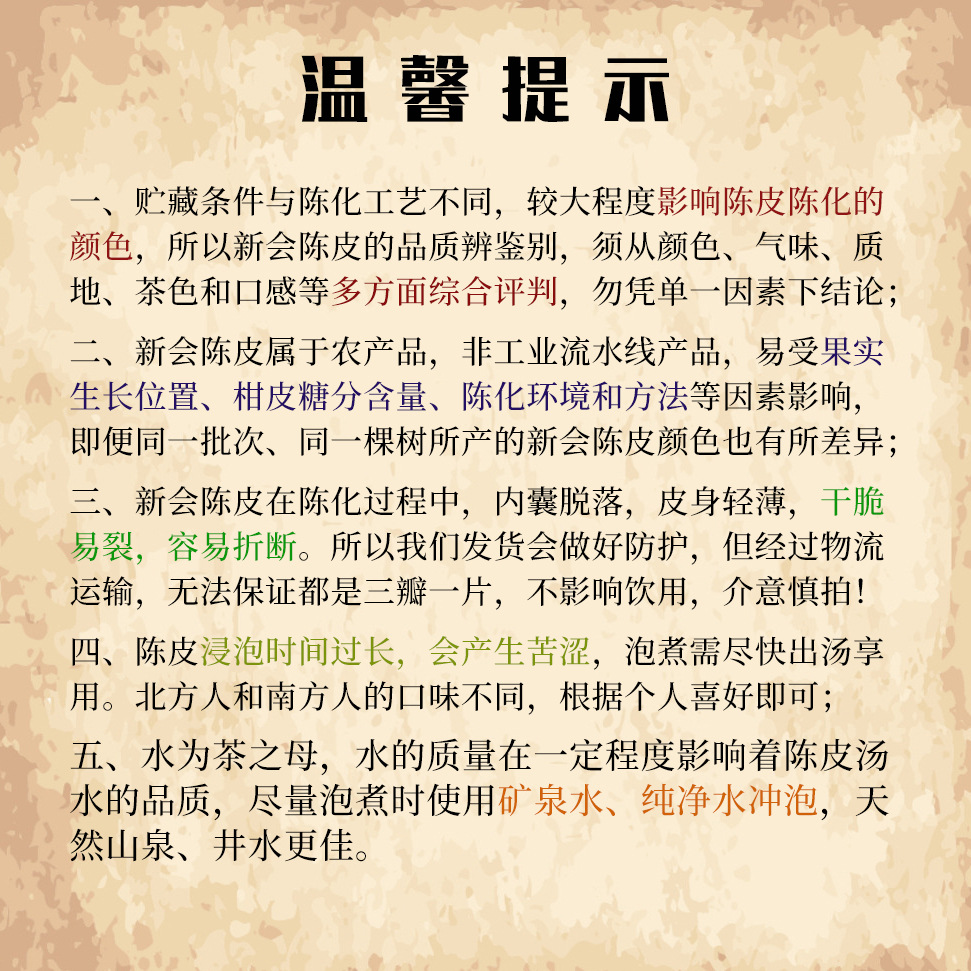 温馨提示

一、贮藏条件与陈化工艺不同，较大程度影响陈皮陈化的颜色，所以新会陈皮的品质辨鉴别，须从颜色、气味、质地、茶色和口感等多方面综合评判，勿凭单一因素下结论；

二、新会陈皮属于农产品，非工业流水线产品，易受果实生长位置、柑皮糖分含量、陈化环境和方法等因素影响，即便同一批次、同一棵树所产的新会陈皮颜色也有所差异；

三、新会陈皮在陈化过程中，内囊脱落，皮身轻薄，干脆易裂，容易折断。所以我们发货会做好防护，但经过物流运输，无法保证都是三瓣一片，不影响饮用，介意慎拍！

四、陈皮浸泡时间过长，会产生苦涩，泡煮需尽快出汤享用。北方人和南方人的口味不同，根据个人喜好即可；

五、水为茶之母，水的质量在一定程度影响着陈皮汤水的品质，尽量泡煮时使用矿泉水、纯净水冲泡，天然山泉、井水更佳。